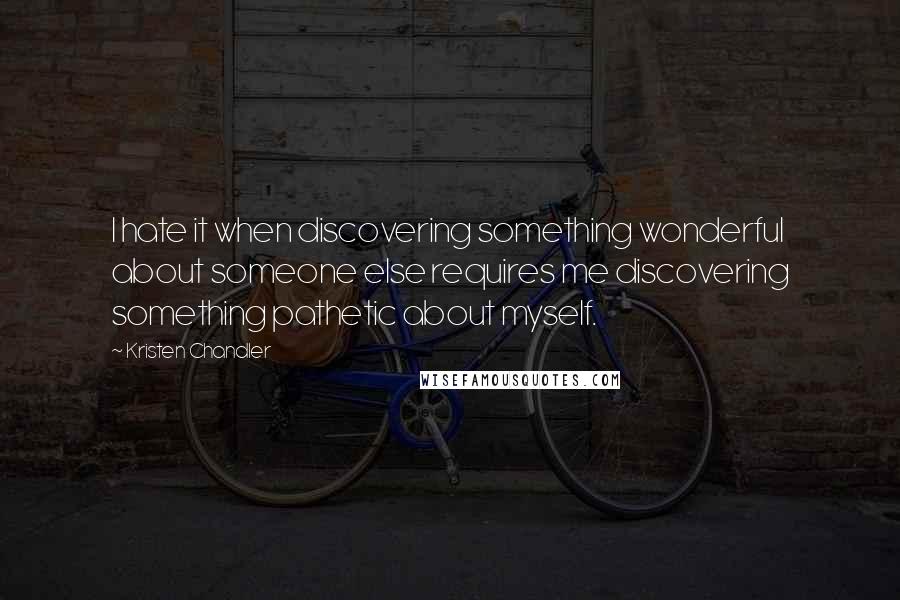 I hate it when discovering something wonderful about someone else requires me discovering something pathetic about myself.

~ Kristen Chandler

WISEFAMOUSQUOTES.COM